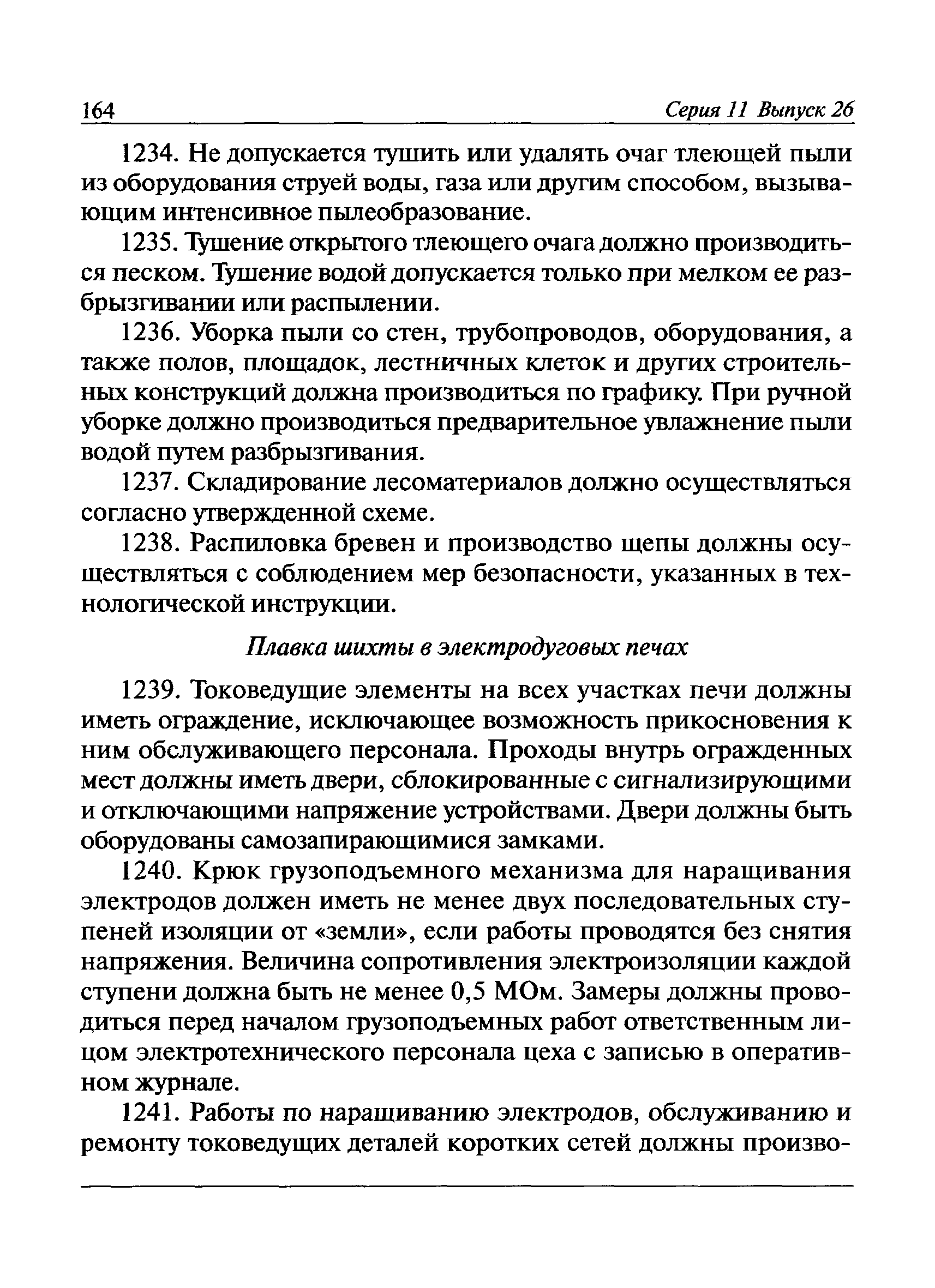 164 Серия 11 Выпуск 26

1234. Не допускается тушить или удалять очаг тлеющей пыли из оборудования струей воды, газа или другим способом, вызывающим интенсивное пылеобразование.

1235. Тушение открытого тлеющего очага должно производиться песком. Тушение водой допускается только при мелком ее разбрызгивании или распылении.

1236. Уборка пыли со стен, трубопроводов, оборудования, а также полов, площадок, лестничных клеток и других строительных конструкций должна производиться по графику. При ручной уборке должно производиться предварительное увлажнение пыли водой путем разбрызгивания.

1237. Складирование лесоматериалов должно осуществляться согласно утвержденной схеме.

1238. Распиловка бревен и производство щепы должны осуществляться с соблюдением мер безопасности, указанных в технологической инструкции.

Плавка шихты в электродуговых печах

1239. Токоведущие элементы на всех участках печи должны иметь ограждение, исключающее возможность прикосновения к ним обслуживающего персонала. Проходы внутрь огражденных мест должны иметь двери, сблокированные с сигнализирующими и отключающими напряжение устройствами. Двери должны быть оборудованы самозапирающимися замками.

1240. Крюк грузоподъемного механизма для наращивания электродов должен иметь не менее двух последовательных ступеней изоляции от «земли», если работы проводятся без снятия напряжения. Величина сопротивления электроизоляции каждой ступени должна быть не менее 0,5 МОм. Замеры должны проводиться перед началом грузоподъемных работ ответственным лицом электротехнического персонала цеха с записью в оперативном журнале.

1241. Работы по наращиванию электродов, обслуживанию и ремонту токоведущих деталей коротких сетей должны произво-